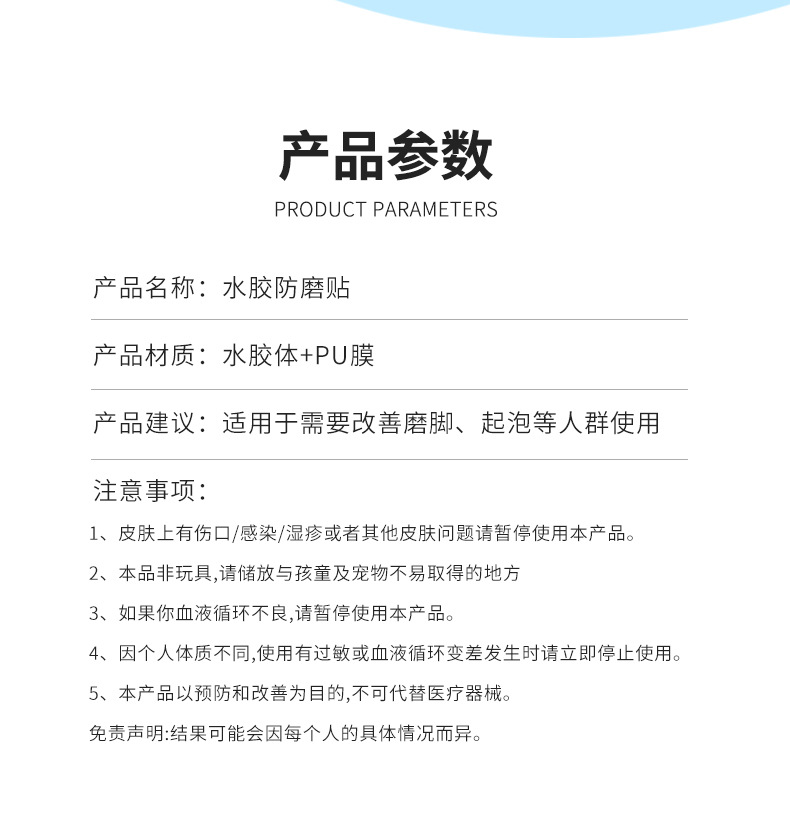 产品参数
PRODUCT PARAMETERS

产品名称：水胶防磨贴

产品材质：水胶体+PU膜

产品建议：适用于需要改善磨脚、起泡等人群使用

注意事项：

1、皮肤上有伤口/感染/湿疹或者其他皮肤问题请暂停使用本产品。

2、本品非玩具,请储放与孩童及宠物不易取得的地方

3、如果你血液循环不良,请暂停使用本产品。

4、因个人体质不同,使用有过敏或血液循环变差发生时请立即停止使用。

5、本产品以预防和改善为目的,不可代替医疗器械。

免责声明:结果可能会因每个人的具体情况而异。